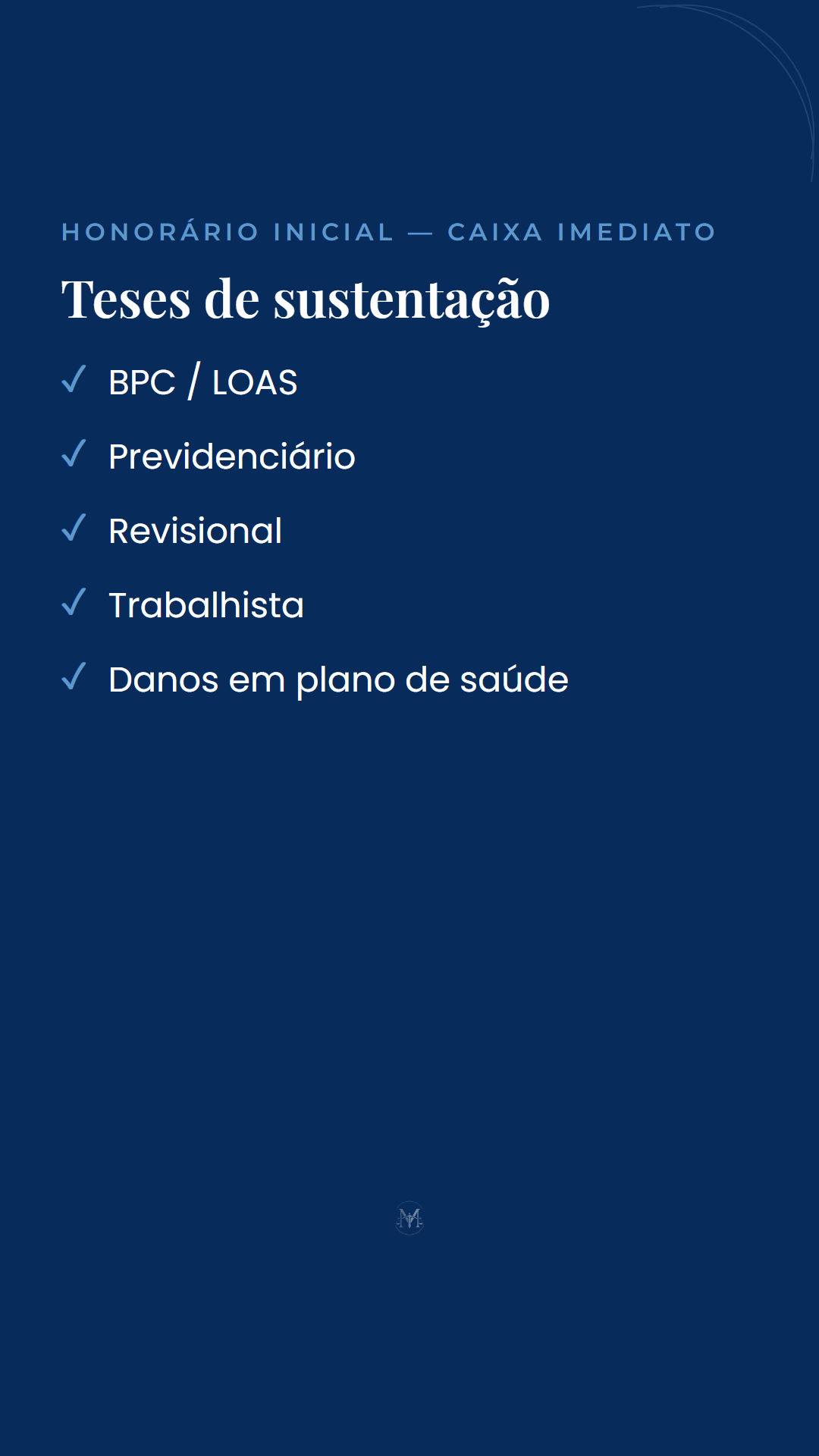 HONORÁRIO INICIAL — CAIXA IMEDIATO

Teses de sustentação

✓ BPC / LOAS

✓ Previdenciário

✓ Revisional

✓ Trabalhista

✓ Danos em plano de saúde